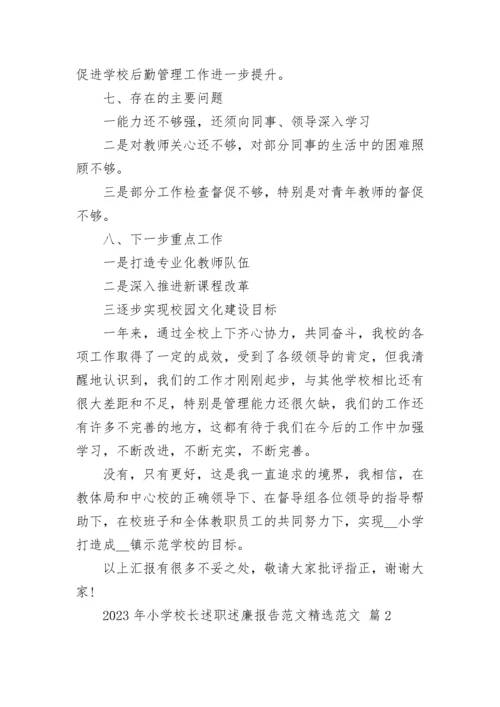 促进学校后勤管理工作进一步提升。

七、存在的主要问题

一能力还不够强，还须向同事、领导深入学习

二是对教师关心还不够，对部分同事的生活中的困难照顾不够。

三是部分工作检查督促不够，特别是对青年教师的督促不够。

八、下一步重点工作

一是打造专业化教师队伍

二是深入推进新课程改革

三逐步实现校园文化建设目标

一年来，通过全校上下齐心协力，共同奋斗，我校的各项工作取得了一定的成效，受到了各级领导的肯定，但我清醒地认识到，我们的工作才刚刚起步，与其他学校相比还有很大差距和不足，特别是管理能力还很欠缺，我们的工作还有许多不完善的地方，这都有待于我们在今后的工作中加强学习，不断改进，不断充实，不断完善。

没有，只有更好，这是我一直追求的境界，我相信，在教体局和中心校的正确领导下、在督导组各位领导的指导帮助下，在校班子和全体教职员工的共同努力下，实现__小学打造成__镇示范学校的目标。

以上汇报有很多不妥之处，敬请大家批评指正，谢谢大家！

2023 年小学校长述职述廉报告范文精选范文 篇 2